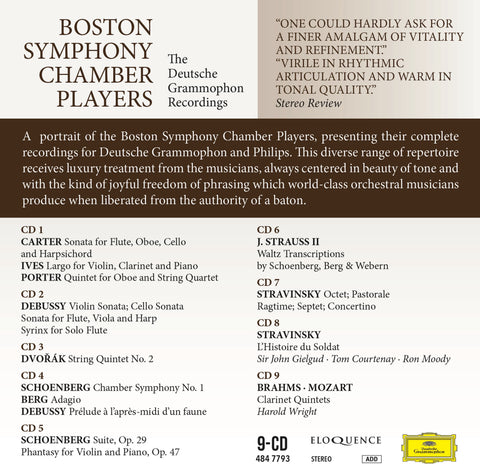 BOSTON SYMPHONY CHAMBER PLAYERS

The Deutsche Grammophon Recordings

“ONE COULD HARDLY ASK FOR A FINER AMALGAM OF VITALITY AND REFINEMENT.”
“VIRILE IN RHYTHMIC ARTICULATION AND WARM IN TONAL QUALITY.”
Stereo Review

A portrait of the Boston Symphony Chamber Players, presenting their complete recordings for Deutsche Grammophon and Philips. This diverse range of repertoire receives luxury treatment from the musicians, always centered in beauty of tone and with the kind of joyful freedom of phrasing which world-class orchestral musicians produce when liberated from the authority of a baton.

CD 1
CARTER Sonata for Flute, Oboe, Cello and Harpsichord
IVES Largo for Violin, Clarinet and Piano
PORTER Quintet for Oboe and String Quartet

CD 2
DEBUSSY Violin Sonata; Cello Sonata
Sonata for Flute, Viola and Harp
Syrinx for Solo Flute

CD 3
DVOŘÁK String Quintet No. 2

CD 4
SCHOENBERG Chamber Symphony No. 1
BERG Adagio
DEBUSSY Prélude à l’après-midi d’un faune

CD 5
SCHOENBERG Suite, Op. 29
Phantasy for Violin and Piano, Op. 47

CD 6
J. STRAUSS II
Waltz Transcriptions
by Schoenberg, Berg & Webern

CD 7
STRAVINSKY Octet; Pastorale
Ragtime; Septet; Concertino

CD 8
STRAVINSKY
L’Histoire du Soldat
Sir John Gielgud · Tom Courtenay · Ron Moody

CD 9
BRAHMS · MOZART
Clarinet Quintets
Harold Wright

9-CD
484 7793

ELOQUENCE
STEREO
ADD

Deutsche Grammophon